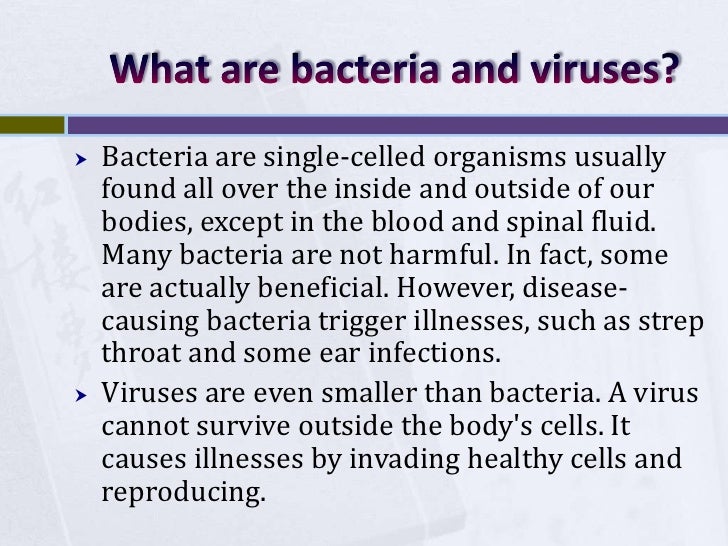 What are bacteria and viruses?

➤ Bacteria are single-celled organisms usually found all over the inside and outside of our bodies, except in the blood and spinal fluid. Many bacteria are not harmful. In fact, some are actually beneficial. However, disease-causing bacteria trigger illnesses, such as strep throat and some ear infections.

➤ Viruses are even smaller than bacteria. A virus cannot survive outside the body's cells. It causes illnesses by invading healthy cells and reproducing.